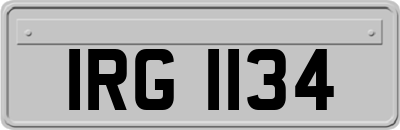 IRG 1134